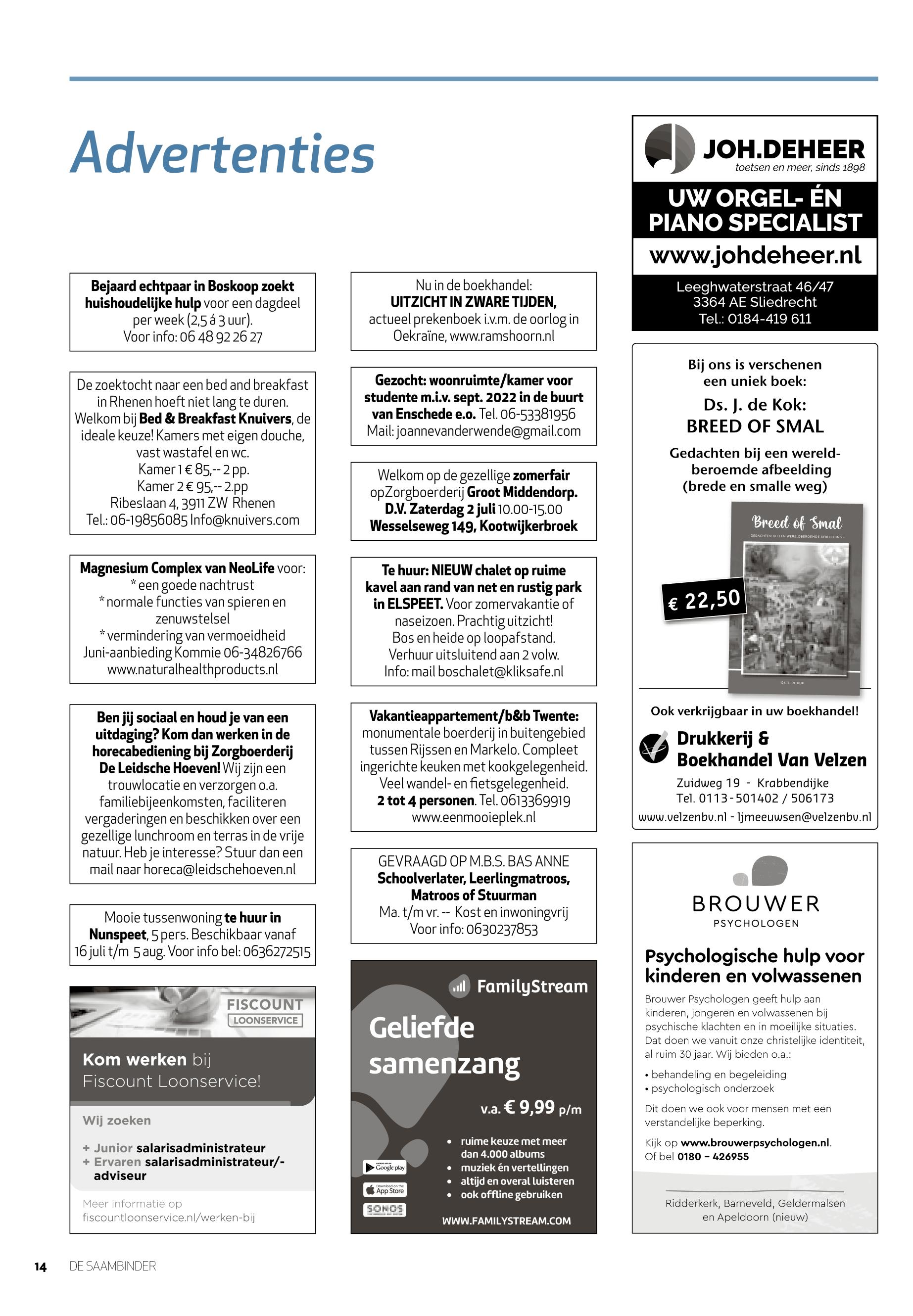 Advertenties

Bejaard echtpaar in Boskoop zoekt huishoudelijke hulp voor een dagdeel per week (2,5 á 3 uur). Voor info: 06 48 92 26 27

De zoektocht naar een bed and breakfast in Rhenen hoeft niet lang te duren. Welkom bij Bed & Breakfast Knuivers, de ideale keuze! Kamers met eigen douche, vast wastafel en wc.
Kamer 1 € 85,-- 2 pp.
Kamer 2 € 95,-- 2.pp
Ribeslaan 4, 3911 ZW Rhenen
Tel.: 06-19856085 Info@knuivers.com

Magnesium Complex van NeoLife voor:
* een goede nachtrust
* normale functies van spieren en zenuwstelsel
* vermindering van vermoeidheid
Juni-aanbieding Kommie 06-34826766
www.naturalhealthproducts.nl

Ben jij sociaal en houd je van een uitdaging? Kom dan werken in de horecabediening bij Zorgboerderij De Leidsche Hoeven! Wij zijn een trouwlocatie en verzorgen o.a. familiebijeenkomsten, faciliteren vergaderingen en beschikken over een gezellige lunchroom en terras in de vrije natuur. Heb je interesse? Stuur dan een mail naar horeca@leidschehoeven.nl

Mooie tussenwoning te huur in Nunspeet, 5 pers. Beschikbaar vanaf 16 juli t/m 5 aug. Voor info bel: 0636272515

FISCOUNT
LOONSERVICE
Kom werken bij Fiscount Loonservice!
Wij zoeken
+ Junior salarisadministrateur
+ Ervaren salarisadministrateur/-adviseur
Meer informatie op fiscountloonservice.nl/werken-bij

Nu in de boekhandel:
UITZICHT IN ZWARE TIJDEN,
actueel prekenboek i.v.m. de oorlog in Oekraïne, www.ramshoorn.nl

Gezocht: woonruimte/kamer voor studente m.i.v. sept. 2022 in de buurt van Enschede e.o. Tel. 06-53381956
Mail: joannevanderwende@gmail.com

Welkom op de gezellige zomerfair opZorgboerderij Groot Middendorp.
D.V. Zaterdag 2 juli 10.00-15.00
Wesselseweg 149, Kootwijkerbroek

Te huur: NIEUW chalet op ruime kavel aan rand van net en rustig park in ELSPEET. Voor zomervakantie of naseizoen. Prachtig uitzicht!
Bos en heide op loopafstand.
Verhuur uitsluitend aan 2 volw.
Info: mail boschalet@kliksafe.nl

Vakantieappartement/b&b Twente: monumentale boerderij in buitengebied tussen Rijssen en Markelo. Compleet ingerichte keuken met kookgelegenheid. Veel wandel- en fietsgelegenheid.
2 tot 4 personen. Tel. 0613369919
www.eenmooieplek.nl

GEVRAAGD OP M.B.S. BAS ANNE
Schoolverlater, Leerlingmatroos, Matroos of Stuurman
Ma. t/m vr. -- Kost en inwoningvrij
Voor info: 0630237853

FamilyStream
Geliefde samenzang
v.a. € 9,99 p/m
• ruime keuze met meer dan 4.000 albums
• muziek én vertellingen
• altijd en overal luisteren
• ook offline gebruiken
Google play
Download on the App Store
SONOS
WWW.FAMILYSTREAM.COM

JOH.DEHEER
toetsen en meer, sinds 1898
UW ORGEL- ÉN PIANO SPECIALIST
www.johdeheer.nl
Leeghwaterstraat 46/47
3364 AE Sliedrecht
Tel.: 0184-419 611

Bij ons is verschenen een uniek boek:
Ds. J. de Kok:
BREED OF SMAL
Gedachten bij een wereldberoemde afbeelding
(brede en smalle weg)
Breed of Smal
GEDACHTEN BIJ EEN WERELDBEROEMDE AFBEELDING
DS. J. DE KOK
€ 22,50
Ook verkrijgbaar in uw boekhandel!
Drukkerij & Boekhandel Van Velzen
Zuidweg 19 - Krabbendijke
Tel. 0113-501402 / 506173
www.velzenbv.nl - ljmeeuwsen@velzenbv.nl

BROUWER
PSYCHOLOGEN
Psychologische hulp voor kinderen en volwassenen
Brouwer Psychologen geeft hulp aan kinderen, jongeren en volwassenen bij psychische klachten en in moeilijke situaties. Dat doen we vanuit onze christelijke identiteit, al ruim 30 jaar. Wij bieden o.a.:
• behandeling en begeleiding
• psychologisch onderzoek
Dit doen we ook voor mensen met een verstandelijke beperking.
Kijk op www.brouwerpsychologen.nl.
Of bel 0180 – 426955
Ridderkerk, Barneveld, Geldermalsen en Apeldoorn (nieuw)

14 DE SAAMBINDER